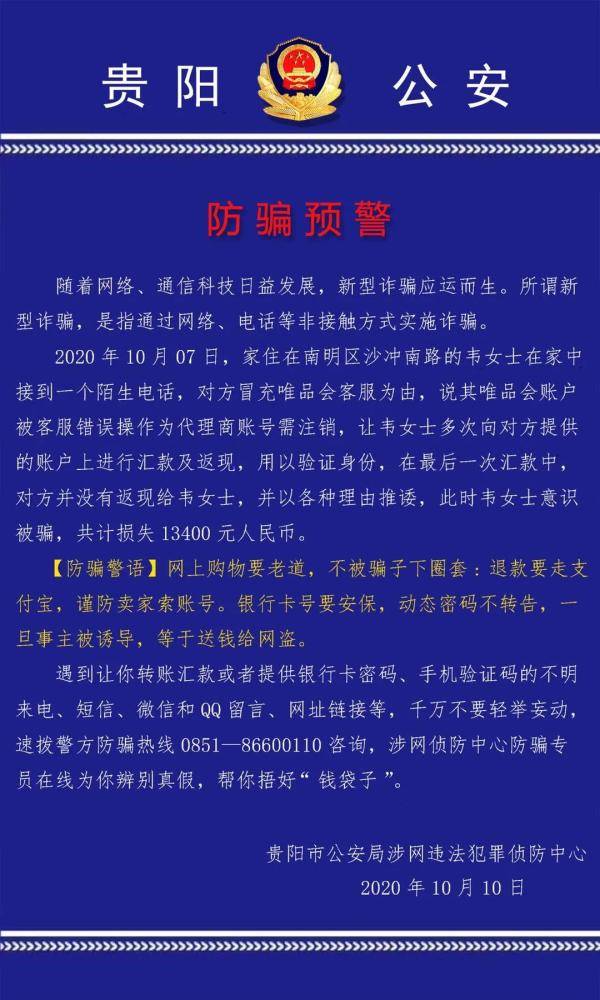 贵阳　公安

防骗预警

随着网络、通信科技日益发展，新型诈骗应运而生。所谓新型诈骗，是指通过网络、电话等非接触方式实施诈骗。

2020 年 10 月 07 日，家住在南明区沙冲南路的韦女士在家中接到一个陌生电话，对方冒充唯品会客服为由，说其唯品会账户被客服错误操作为代理商账号需注销，让韦女士多次向对方提供的账户上进行汇款及返现，用以验证身份，在最后一次汇款中，对方并没有返现给韦女士，并以各种理由推诿，此时韦女士意识被骗，共计损失 13400 元人民币。

【防骗警语】网上购物要老道，不被骗子下圈套：退款要走支付宝，谨防卖家索账号。银行卡号要安保，动态密码不转告，一旦事主被诱导，等于送钱给网盗。

遇到让你转账汇款或者提供银行卡密码、手机验证码的不明来电、短信、微信和 QQ 留言、网址链接等，千万不要轻举妄动，速拨警方防骗热线 0851—86600110 咨询，涉网侦防中心防骗专员在线为你辨别真假，帮你捂好“ 钱袋子 ”。

贵阳市公安局涉网违法犯罪侦防中心
2020 年 10 月 10 日